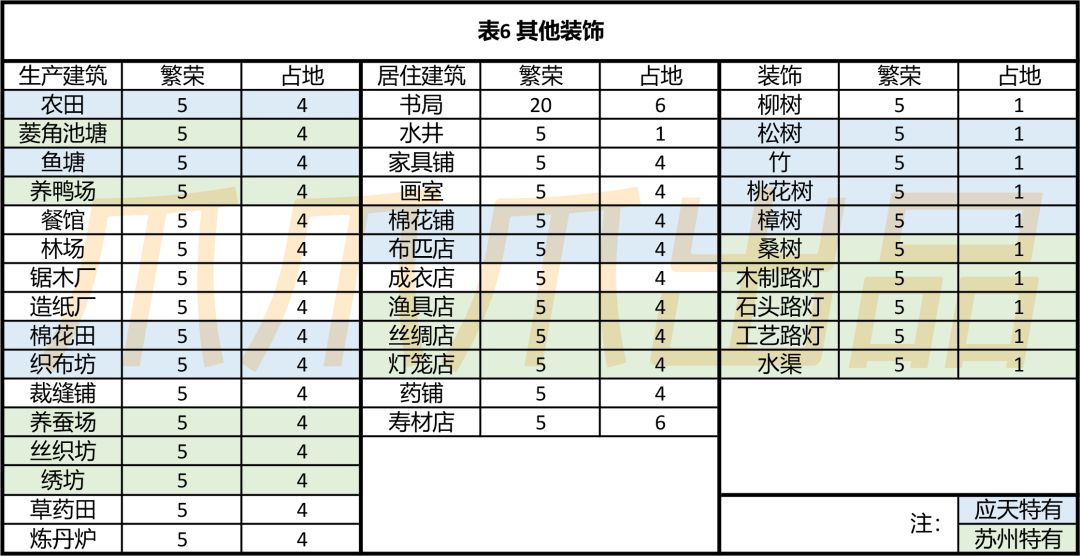 表6 其他装饰

| 生产建筑 | 繁荣 | 占地 |
|---|---|---|
| 农田 | 5 | 4 |
| 菱角池塘 | 5 | 4 |
| 鱼塘 | 5 | 4 |
| 养鸭场 | 5 | 4 |
| 餐馆 | 5 | 4 |
| 林场 | 5 | 4 |
| 锯木厂 | 5 | 4 |
| 造纸厂 | 5 | 4 |
| 棉花田 | 5 | 4 |
| 织布坊 | 5 | 4 |
| 裁缝铺 | 5 | 4 |
| 养蚕场 | 5 | 4 |
| 丝织坊 | 5 | 4 |
| 绣坊 | 5 | 4 |
| 草药田 | 5 | 4 |
| 炼丹炉 | 5 | 4 |

| 居住建筑 | 繁荣 | 占地 |
|---|---|---|
| 书局 | 20 | 6 |
| 水井 | 5 | 1 |
| 家具铺 | 5 | 4 |
| 画室 | 5 | 4 |
| 棉花铺 | 5 | 4 |
| 布匹店 | 5 | 4 |
| 成衣店 | 5 | 4 |
| 渔具店 | 5 | 4 |
| 丝绸店 | 5 | 4 |
| 灯笼店 | 5 | 4 |
| 药铺 | 5 | 4 |
| 寿材店 | 5 | 6 |

| 装饰 | 繁荣 | 占地 |
|---|---|---|
| 柳树 | 5 | 1 |
| 松树 | 5 | 1 |
| 竹 | 5 | 1 |
| 桃花树 | 5 | 1 |
| 樟树 | 5 | 1 |
| 桑树 | 5 | 1 |
| 木制路灯 | 5 | 1 |
| 石头路灯 | 5 | 1 |
| 工艺路灯 | 5 | 1 |
| 水渠 | 5 | 1 |

注: 应天特有
苏州特有